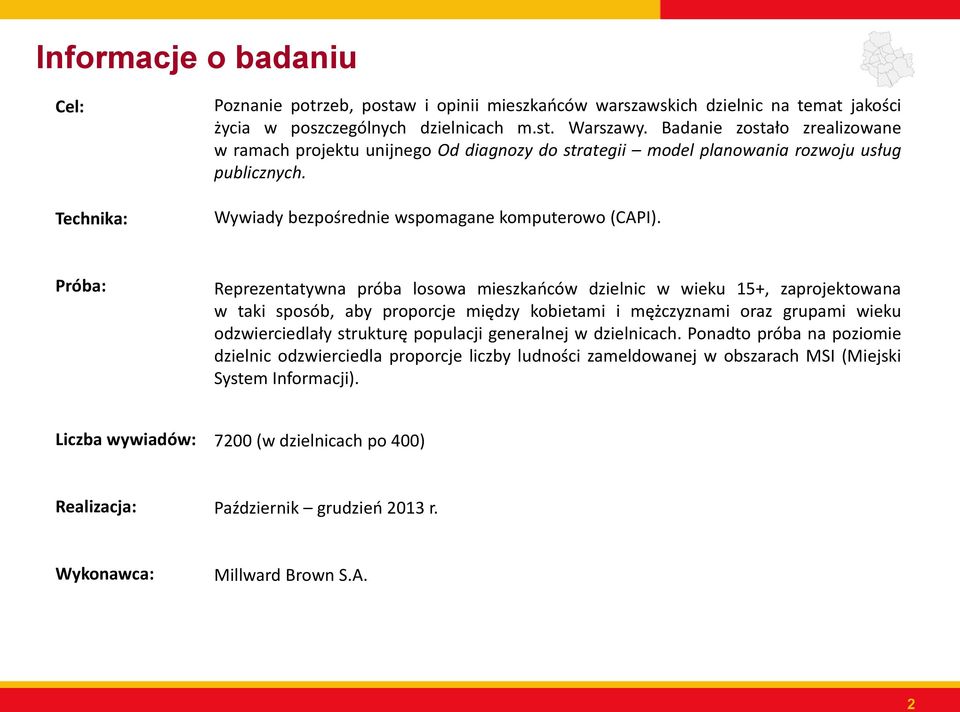 Informacje o badaniu

Cel:

Poznanie potrzeb, postaw i opinii mieszkańców warszawskich dzielnic na temat jakości życia w poszczególnych dzielnicach m.st. Warszawy. Badanie zostało zrealizowane w ramach projektu unijnego Od diagnozy do strategii – model planowania rozwoju usług publicznych.

Technika:

Wywiady bezpośrednie wspomagane komputerowo (CAPI).

Próba:

Reprezentatywna próba losowa mieszkańców dzielnic w wieku 15+, zaprojektowana w taki sposób, aby proporcje między kobietami i mężczyznami oraz grupami wieku odzwierciedlały strukturę populacji generalnej w dzielnicach. Ponadto próba na poziomie dzielnic odzwierciedla proporcje liczby ludności zameldowanej w obszarach MSI (Miejski System Informacji).

Liczba wywiadów:

7200 (w dzielnicach po 400)

Realizacja:

Październik – grudzień 2013 r.

Wykonawca:

Millward Brown S.A.

2